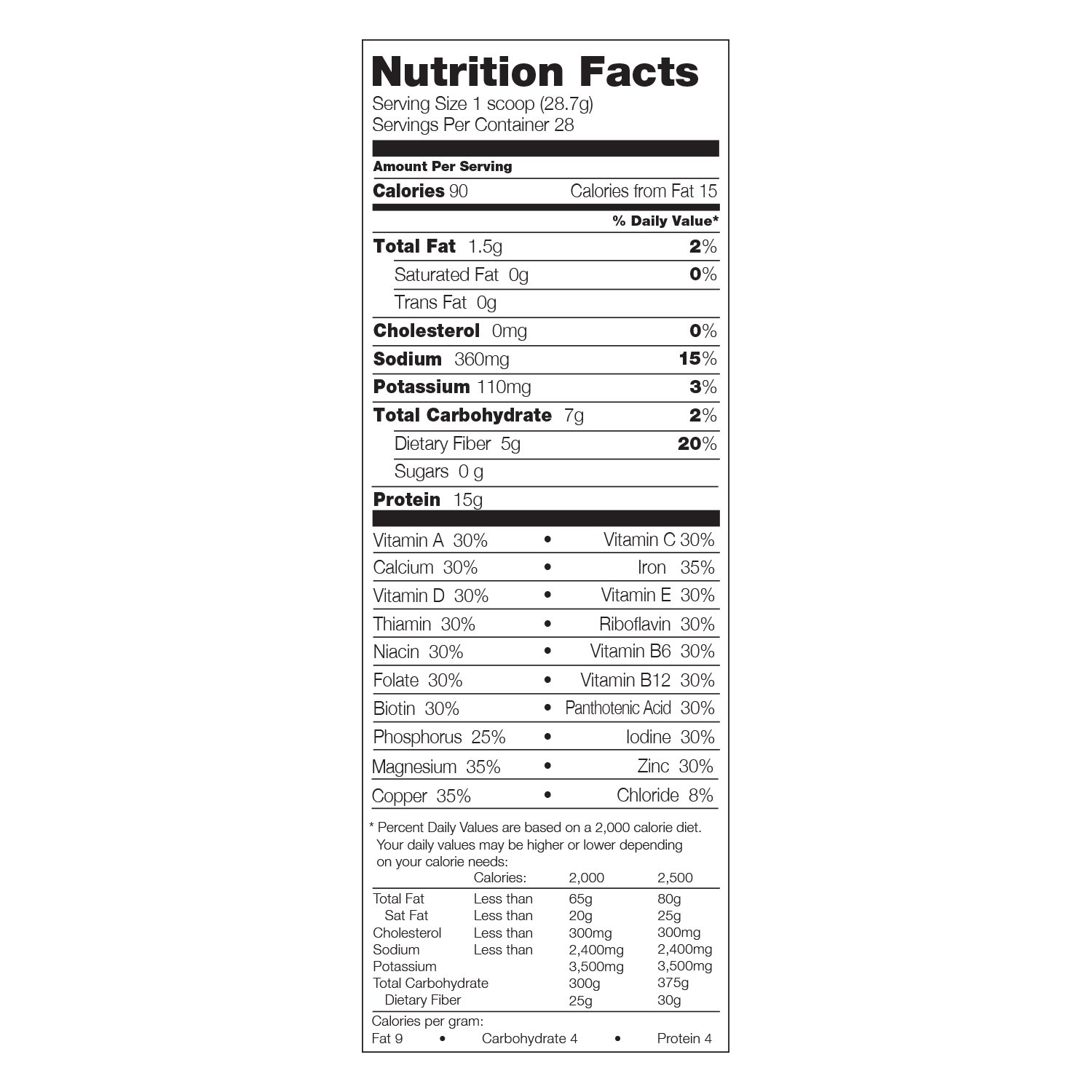 Nutrition Facts
Serving Size 1 scoop (28.7g)
Servings Per Container 28

Amount Per Serving
Calories 90 Calories from Fat 15

% Daily Value*

Total Fat 1.5g 2%
Saturated Fat 0g 0%
Trans Fat 0g
Cholesterol 0mg 0%
Sodium 360mg 15%
Potassium 110mg 3%
Total Carbohydrate 7g 2%
Dietary Fiber 5g 20%
Sugars 0 g
Protein 15g

Vitamin A 30% • Vitamin C 30%
Calcium 30% • Iron 35%
Vitamin D 30% • Vitamin E 30%
Thiamin 30% • Riboflavin 30%
Niacin 30% • Vitamin B6 30%
Folate 30% • Vitamin B12 30%
Biotin 30% • Panthotenic Acid 30%
Phosphorus 25% • Iodine 30%
Magnesium 35% • Zinc 30%
Copper 35% • Chloride 8%

* Percent Daily Values are based on a 2,000 calorie diet. Your daily values may be higher or lower depending on your calorie needs:

| | Calories: | 2,000 | 2,500 |
|---|---|---|---|
| Total Fat | Less than | 65g | 80g |
| Sat Fat | Less than | 20g | 25g |
| Cholesterol | Less than | 300mg | 300mg |
| Sodium | Less than | 2,400mg | 2,400mg |
| Potassium | | 3,500mg | 3,500mg |
| Total Carbohydrate | | 300g | 375g |
| Dietary Fiber | | 25g | 30g |

Calories per gram:
Fat 9 • Carbohydrate 4 • Protein 4